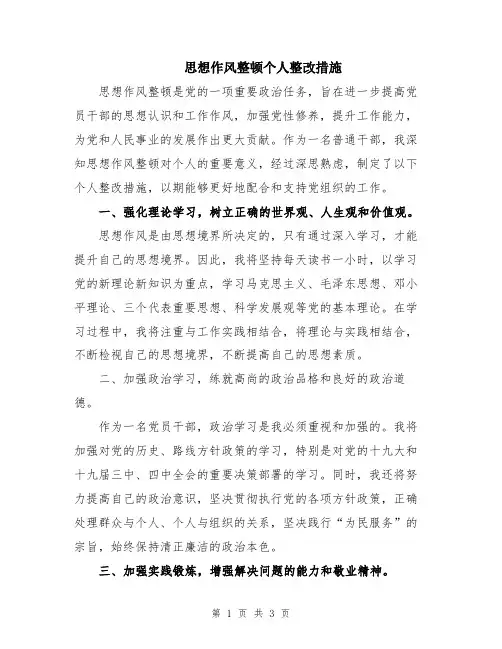 思想作风整顿个人整改措施

思想作风整顿是党的一项重要政治任务，旨在进一步提高党员干部的思想认识和工作作风，加强党性修养，提升工作能力，为党和人民事业的发展作出更大贡献。作为一名普通干部，我深知思想作风整顿对个人的重要意义，经过深思熟虑，制定了以下个人整改措施，以期能够更好地配合和支持党组织的工作。

一、强化理论学习，树立正确的世界观、人生观和价值观。

思想作风是由思想境界所决定的，只有通过深入学习，才能提升自己的思想境界。因此，我将坚持每天读书一小时，以学习党的新理论新知识为重点，学习马克思主义、毛泽东思想、邓小平理论、三个代表重要思想、科学发展观等党的基本理论。在学习过程中，我将注重与工作实践相结合，将理论与实践相结合，不断检视自己的思想境界，不断提高自己的思想素质。

二、加强政治学习，练就高尚的政治品格和良好的政治道德。

作为一名党员干部，政治学习是我必须重视和加强的。我将加强对党的历史、路线方针政策的学习，特别是对党的十九大和十九届三中、四中全会的重要决策部署的学习。同时，我还将努力提高自己的政治意识，坚决贯彻执行党的各项方针政策，正确处理群众与个人、个人与组织的关系，坚决践行“为民服务”的宗旨，始终保持清正廉洁的政治本色。

三、加强实践锻炼，增强解决问题的能力和敬业精神。

第 1 页 共 3 页